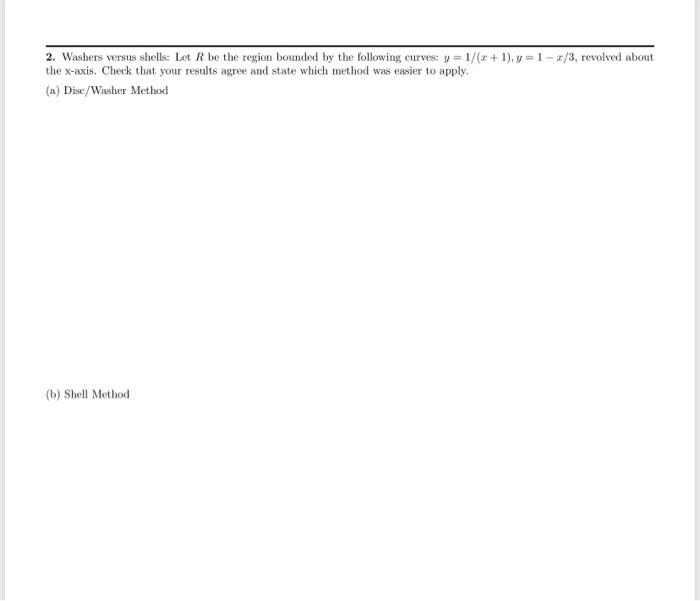 2. Washers versus shells: Let $R$ be the region bounded by the following curves: $y = 1/(x+1), y = 1 - x/3$, revolved about the x-axis. Check that your results agree and state which method was easier to apply.

(a) Disc/Washer Method

(b) Shell Method